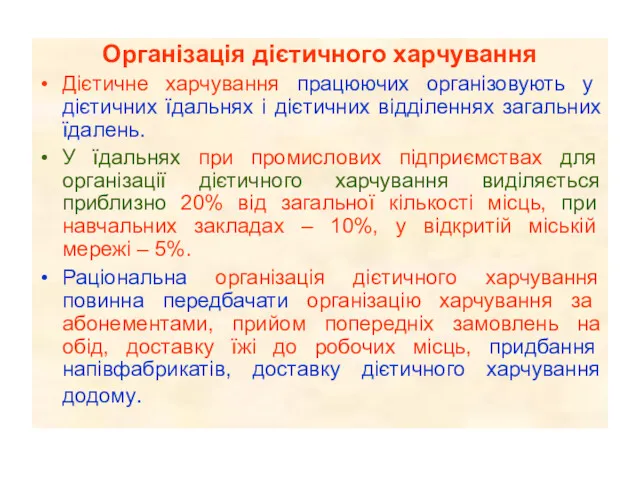 Організація дієтичного харчування

• Дієтичне харчування працюючих організовують у дієтичних їдальнях і дієтичних відділеннях загальних їдалень.

• У їдальнях при промислових підприємствах для організації дієтичного харчування виділяється приблизно 20% від загальної кількості місць, при навчальних закладах – 10%, у відкритій міській мережі – 5%.

• Раціональна організація дієтичного харчування повинна передбачати організацію харчування за абонементами, прийом попередніх замовлень на обід, доставку їжі до робочих місць, придбання напівфабрикатів, доставку дієтичного харчування додому.